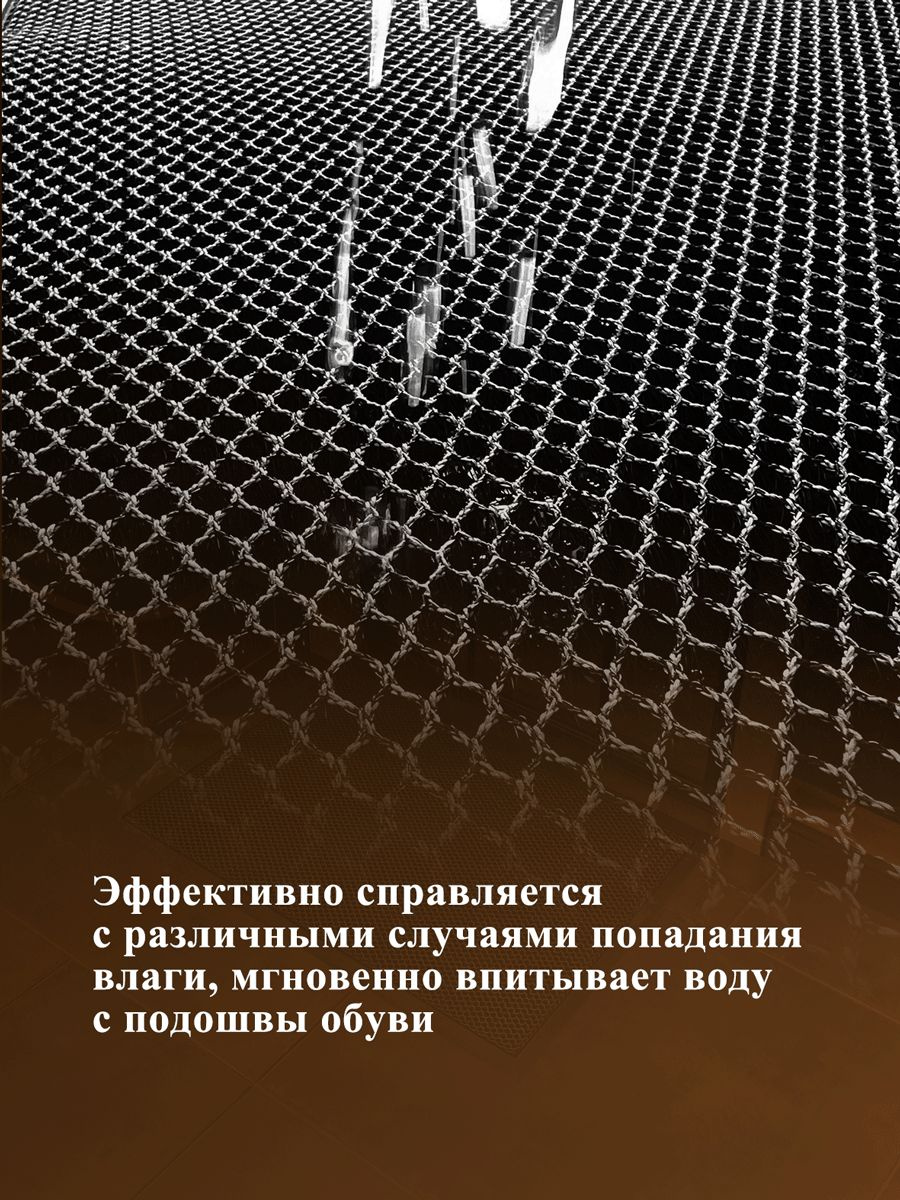 Эффективно справляется с различными случаями попадания влаги, мгновенно впитывает воду с подошвы обуви